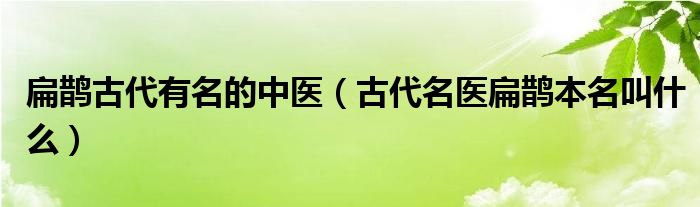 扁鹊古代有名的中医（古代名医扁鹊本名叫什么）